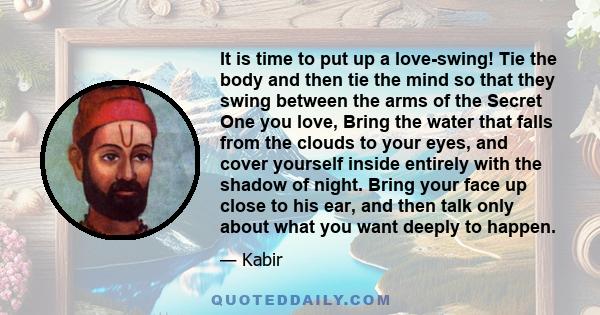 It is time to put up a love-swing! Tie the body and then tie the mind so that they swing between the arms of the Secret One you love, Bring the water that falls from the clouds to your eyes, and cover yourself inside entirely with the shadow of night. Bring your face up close to his ear, and then talk only about what you want deeply to happen.

— Kabir

QUOTEDDAILY.COM